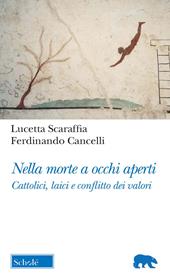 Lucetta Scaraffia
Ferdinando Cancelli

Nella morte a occhi aperti
Cattolici, laici e conflitto dei valori

Scholé